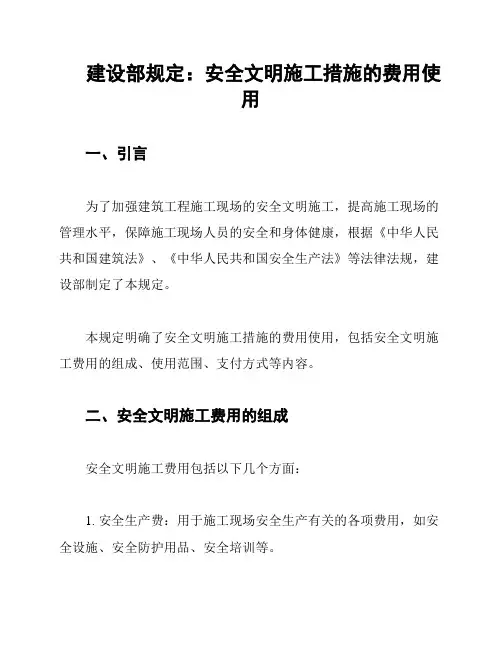 建设部规定：安全文明施工措施的费用使用

一、引言

为了加强建筑工程施工现场的安全文明施工，提高施工现场的管理水平，保障施工现场人员的安全和身体健康，根据《中华人民共和国建筑法》、《中华人民共和国安全生产法》等法律法规，建设部制定了本规定。

本规定明确了安全文明施工措施的费用使用，包括安全文明施工费用的组成、使用范围、支付方式等内容。

二、安全文明施工费用的组成

安全文明施工费用包括以下几个方面：

1. 安全生产费：用于施工现场安全生产有关的各项费用，如安全设施、安全防护用品、安全培训等。